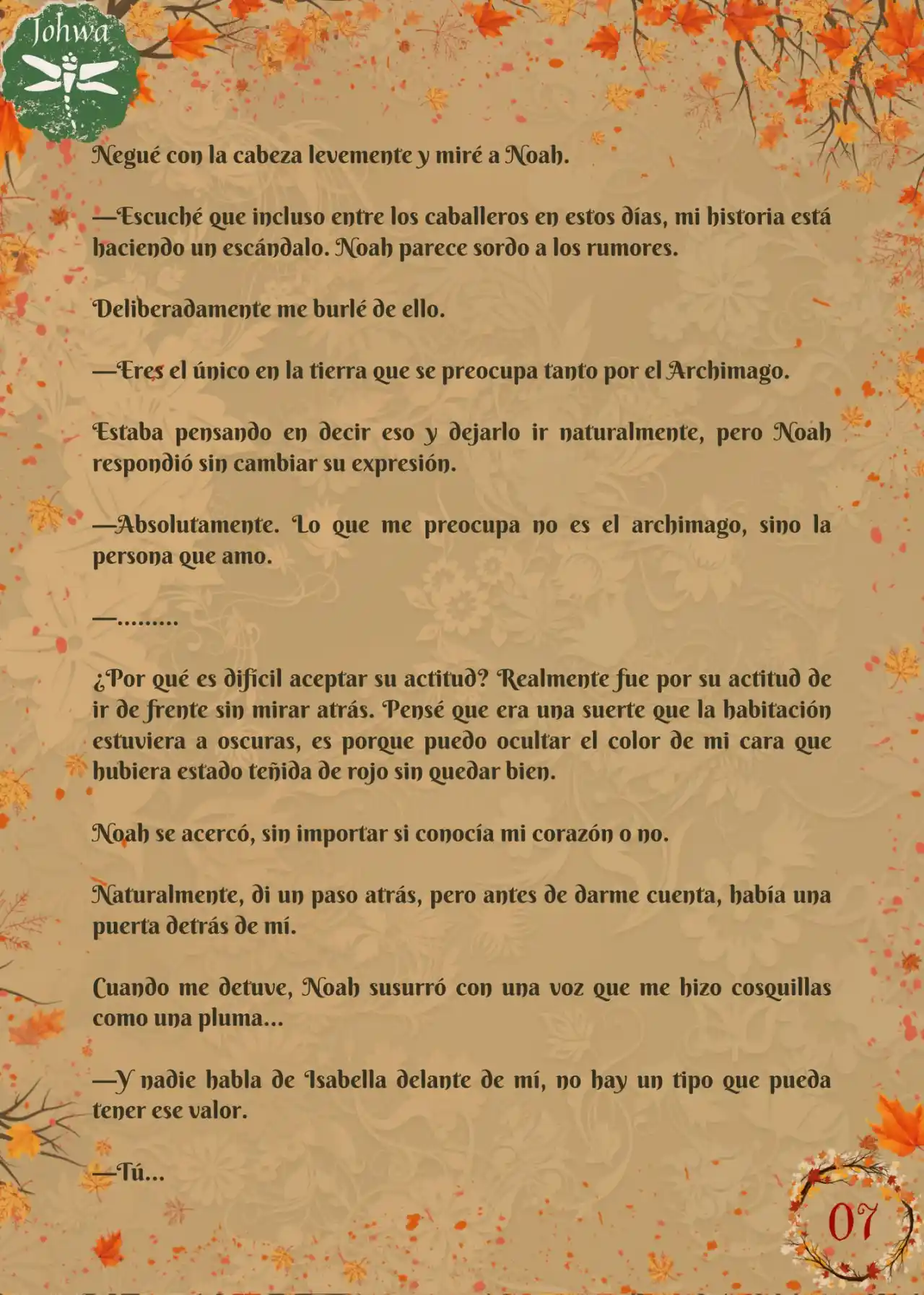 Johwa

Negué con la cabeza levemente y miré a Noah.

—Escuché que incluso entre los caballeros en estos días, mi historia está haciendo un escándalo. Noah parece sordo a los rumores.

Deliberadamente me burlé de ello.

—Eres el único en la tierra que se preocupa tanto por el Archimago.

Estaba pensando en decir eso y dejarlo ir naturalmente, pero Noah respondió sin cambiar su expresión.

—Absolutamente. Lo que me preocupa no es el archimago, sino la persona que amo.

—.........

¿Por qué es difícil aceptar su actitud? Realmente fue por su actitud de ir de frente sin mirar atrás. Pensé que era una suerte que la habitación estuviera a oscuras, es porque puedo ocultar el color de mi cara que hubiera estado teñida de rojo sin quedar bien.

Noah se acercó, sin importar si conocía mi corazón o no.

Naturalmente, di un paso atrás, pero antes de darme cuenta, había una puerta detrás de mí.

Cuando me detuve, Noah susurró con una voz que me hizo cosquillas como una pluma...

—Y nadie habla de Isabella delante de mí, no hay un tipo que pueda tener ese valor.

—Tú...

07